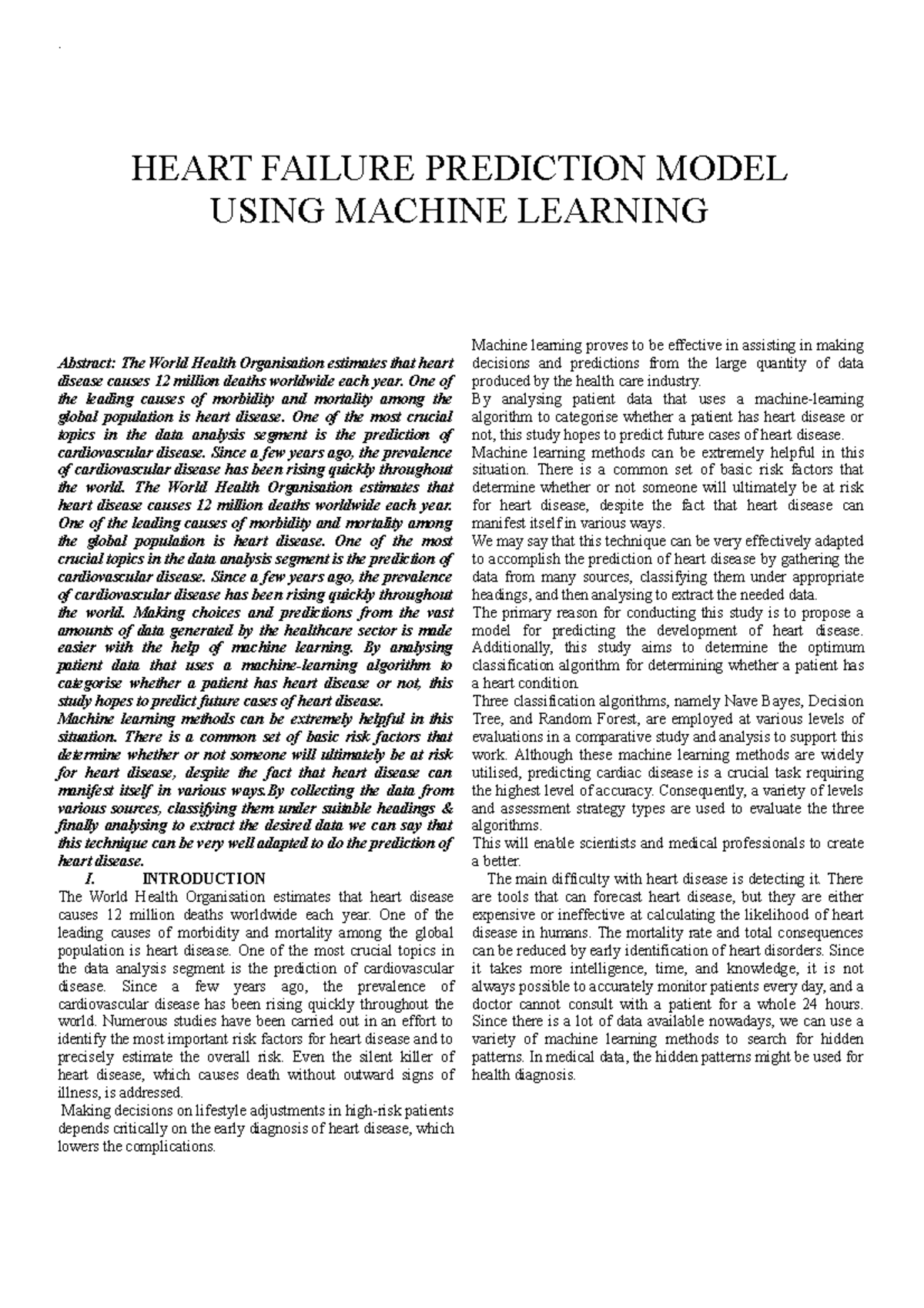 HEART FAILURE PREDICTION MODEL USING MACHINE LEARNING

Abstract: The World Health Organisation estimates that heart disease causes 12 million deaths worldwide each year. One of the leading causes of morbidity and mortality among the global population is heart disease. One of the most crucial topics in the data analysis segment is the prediction of cardiovascular disease. Since a few years ago, the prevalence of cardiovascular disease has been rising quickly throughout the world. The World Health Organisation estimates that heart disease causes 12 million deaths worldwide each year. One of the leading causes of morbidity and mortality among the global population is heart disease. One of the most crucial topics in the data analysis segment is the prediction of cardiovascular disease. Since a few years ago, the prevalence of cardiovascular disease has been rising quickly throughout the world. Making choices and predictions from the vast amounts of data generated by the healthcare sector is made easier with the help of machine learning. By analysing patient data that uses a machine-learning algorithm to categorise whether a patient has heart disease or not, this study hopes to predict future cases of heart disease.
Machine learning methods can be extremely helpful in this situation. There is a common set of basic risk factors that determine whether or not someone will ultimately be at risk for heart disease, despite the fact that heart disease can manifest itself in various ways.By collecting the data from various sources, classifying them under suitable headings & finally analysing to extract the desired data we can say that this technique can be very well adapted to do the prediction of heart disease.

I. INTRODUCTION

The World Health Organisation estimates that heart disease causes 12 million deaths worldwide each year. One of the leading causes of morbidity and mortality among the global population is heart disease. One of the most crucial topics in the data analysis segment is the prediction of cardiovascular disease. Since a few years ago, the prevalence of cardiovascular disease has been rising quickly throughout the world. Numerous studies have been carried out in an effort to identify the most important risk factors for heart disease and to precisely estimate the overall risk. Even the silent killer of heart disease, which causes death without outward signs of illness, is addressed.
Making decisions on lifestyle adjustments in high-risk patients depends critically on the early diagnosis of heart disease, which lowers the complications.
Machine learning proves to be effective in assisting in making decisions and predictions from the large quantity of data produced by the health care industry.
By analysing patient data that uses a machine-learning algorithm to categorise whether a patient has heart disease or not, this study hopes to predict future cases of heart disease.
Machine learning methods can be extremely helpful in this situation. There is a common set of basic risk factors that determine whether or not someone will ultimately be at risk for heart disease, despite the fact that heart disease can manifest itself in various ways.
We may say that this technique can be very effectively adapted to accomplish the prediction of heart disease by gathering the data from many sources, classifying them under appropriate headings, and then analysing to extract the needed data.
The primary reason for conducting this study is to propose a model for predicting the development of heart disease. Additionally, this study aims to determine the optimum classification algorithm for determining whether a patient has a heart condition.
Three classification algorithms, namely Nave Bayes, Decision Tree, and Random Forest, are employed at various levels of evaluations in a comparative study and analysis to support this work. Although these machine learning methods are widely utilised, predicting cardiac disease is a crucial task requiring the highest level of accuracy. Consequently, a variety of levels and assessment strategy types are used to evaluate the three algorithms.
This will enable scientists and medical professionals to create a better.
The main difficulty with heart disease is detecting it. There are tools that can forecast heart disease, but they are either expensive or ineffective at calculating the likelihood of heart disease in humans. The mortality rate and total consequences can be reduced by early identification of heart disorders. Since it takes more intelligence, time, and knowledge, it is not always possible to accurately monitor patients every day, and a doctor cannot consult with a patient for a whole 24 hours. Since there is a lot of data available nowadays, we can use a variety of machine learning methods to search for hidden patterns. In medical data, the hidden patterns might be used for health diagnosis.